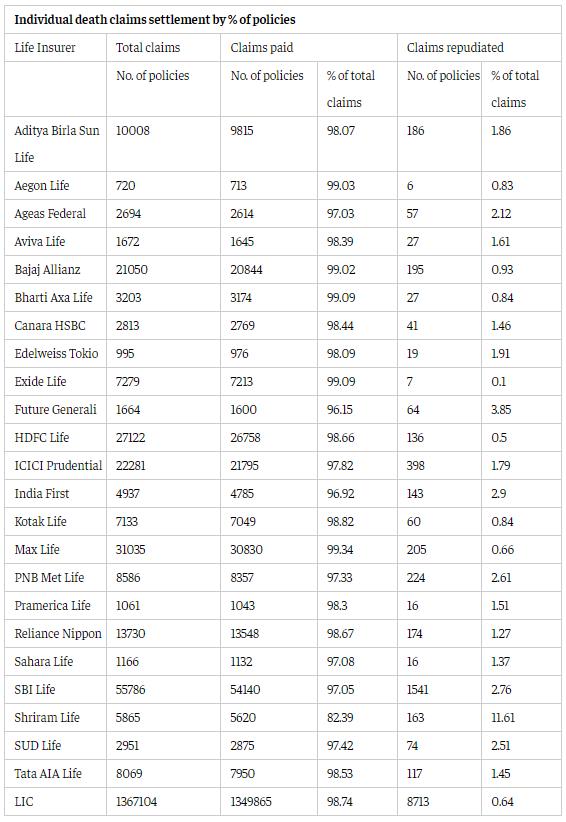 **Individual death claims settlement by % of policies**

| Life Insurer | Total claims | Claims paid | | Claims repudiated | |
|---|---|---|---|---|---|
| | No. of policies | No. of policies | % of total claims | No. of policies | % of total claims |
| Aditya Birla Sun Life | 10008 | 9815 | 98.07 | 186 | 1.86 |
| Aegon Life | 720 | 713 | 99.03 | 6 | 0.83 |
| Ageas Federal | 2694 | 2614 | 97.03 | 57 | 2.12 |
| Aviva Life | 1672 | 1645 | 98.39 | 27 | 1.61 |
| Bajaj Allianz | 21050 | 20844 | 99.02 | 195 | 0.93 |
| Bharti Axa Life | 3203 | 3174 | 99.09 | 27 | 0.84 |
| Canara HSBC | 2813 | 2769 | 98.44 | 41 | 1.46 |
| Edelweiss Tokio | 995 | 976 | 98.09 | 19 | 1.91 |
| Exide Life | 7279 | 7213 | 99.09 | 7 | 0.1 |
| Future Generali | 1664 | 1600 | 96.15 | 64 | 3.85 |
| HDFC Life | 27122 | 26758 | 98.66 | 136 | 0.5 |
| ICICI Prudential | 22281 | 21795 | 97.82 | 398 | 1.79 |
| India First | 4937 | 4785 | 96.92 | 143 | 2.9 |
| Kotak Life | 7133 | 7049 | 98.82 | 60 | 0.84 |
| Max Life | 31035 | 30830 | 99.34 | 205 | 0.66 |
| PNB Met Life | 8586 | 8357 | 97.33 | 224 | 2.61 |
| Pramerica Life | 1061 | 1043 | 98.3 | 16 | 1.51 |
| Reliance Nippon | 13730 | 13548 | 98.67 | 174 | 1.27 |
| Sahara Life | 1166 | 1132 | 97.08 | 16 | 1.37 |
| SBI Life | 55786 | 54140 | 97.05 | 1541 | 2.76 |
| Shriram Life | 5865 | 5620 | 82.39 | 163 | 11.61 |
| SUD Life | 2951 | 2875 | 97.42 | 74 | 2.51 |
| Tata AIA Life | 8069 | 7950 | 98.53 | 117 | 1.45 |
| LIC | 1367104 | 1349865 | 98.74 | 8713 | 0.64 |